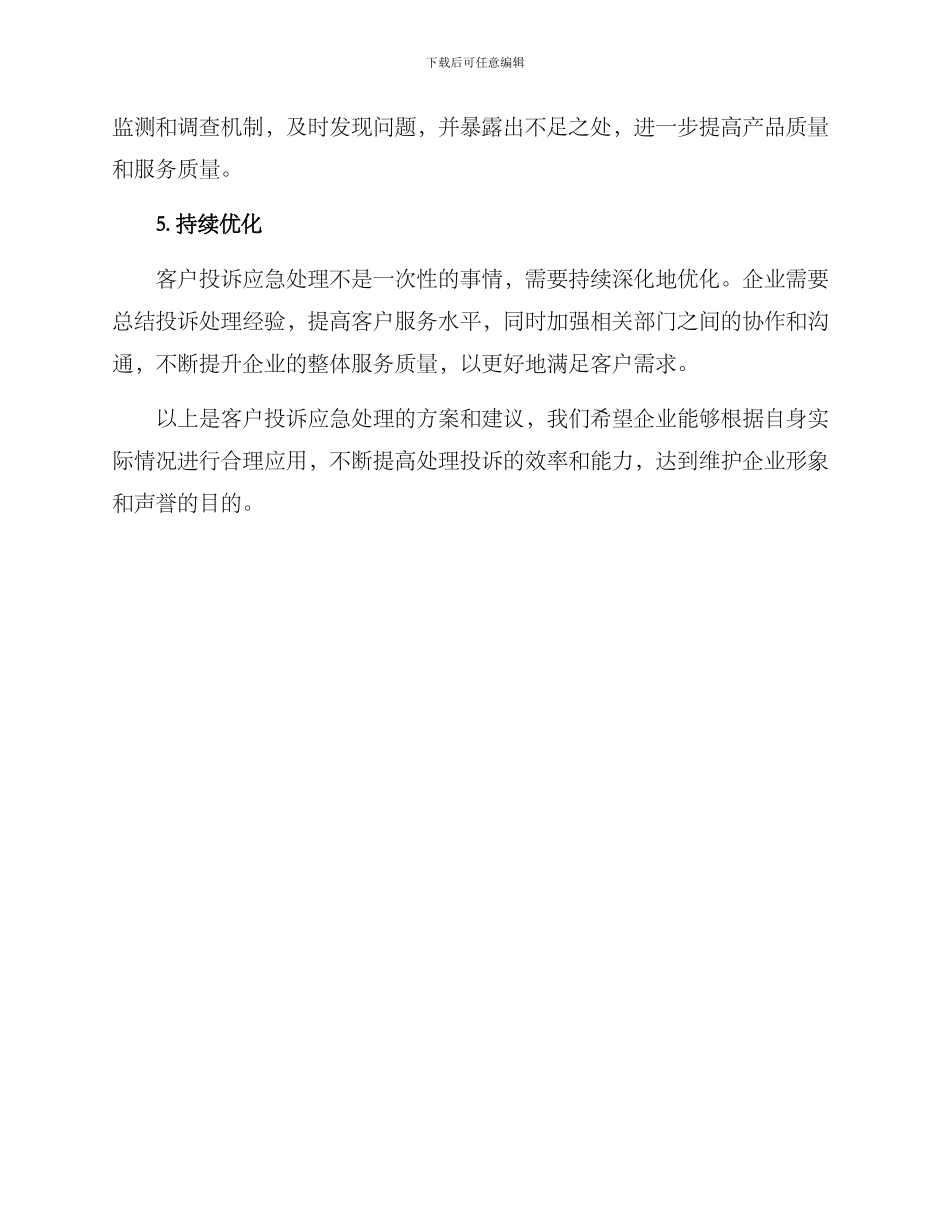 下载后可任意编辑

监测和调查机制，及时发现问题，并暴露出不足之处，进一步提高产品质量和服务质量。

5. 持续优化

客户投诉应急处理不是一次性的事情，需要持续深化地优化。企业需要总结投诉处理经验，提高客户服务水平，同时加强相关部门之间的协作和沟通，不断提升企业的整体服务质量，以更好地满足客户需求。

以上是客户投诉应急处理的方案和建议，我们希望企业能够根据自身实际情况进行合理应用，不断提高处理投诉的效率和能力，达到维护企业形象和声誉的目的。